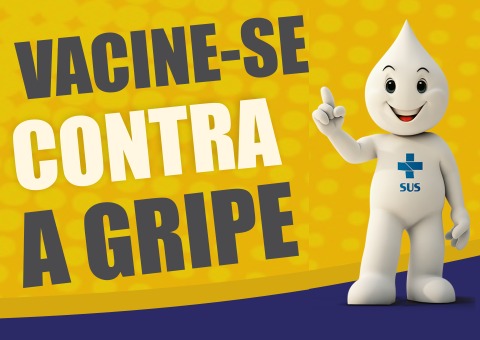 VACINE-SE
CONTRA
A GRIPE

SUS